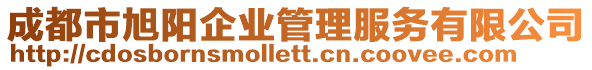 成都市旭阳企业管理服务有限公司
http://cdosbornsmollett.cn.coovee.com